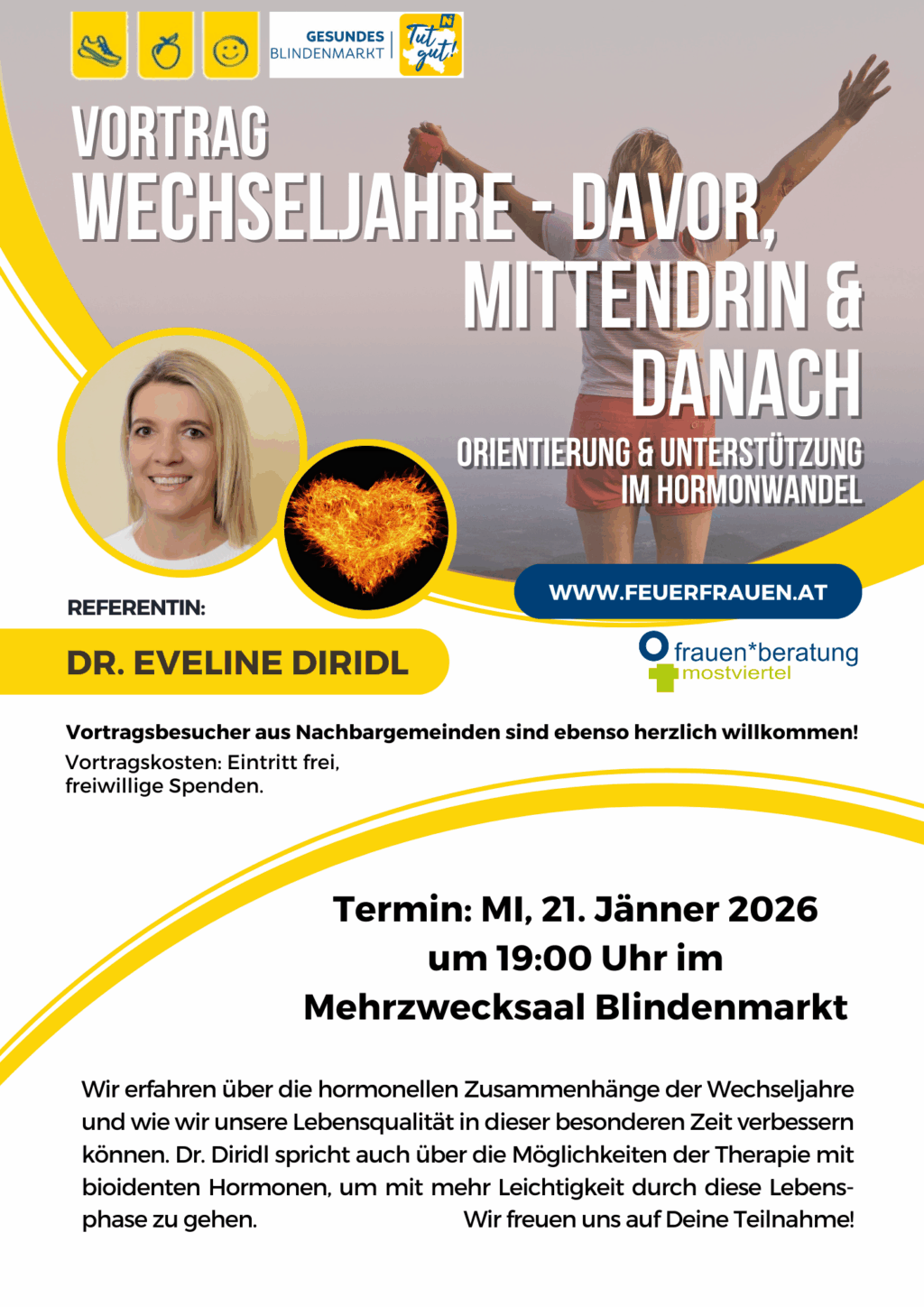 GESUNDES
BLINDENMARKT
Tut gut!

VORTRAG
WECHSELJAHRE - DAVOR, MITTENDRIN & DANACH

ORIENTIERUNG & UNTERSTÜTZUNG
IM HORMONWANDEL

WWW.FEUERFRAUEN.AT

REFERENTIN:

DR. EVELINE DIRIDL

frauen*beratung
mostviertel

Vortragsbesucher aus Nachbargemeinden sind ebenso herzlich willkommen!
Vortragskosten: Eintritt frei,
freiwillige Spenden.

Termin: MI, 21. Jänner 2026
um 19:00 Uhr im
Mehrzwecksaal Blindenmarkt

Wir erfahren über die hormonellen Zusammenhänge der Wechseljahre und wie wir unsere Lebensqualität in dieser besonderen Zeit verbessern können. Dr. Diridl spricht auch über die Möglichkeiten der Therapie mit bioidenten Hormonen, um mit mehr Leichtigkeit durch diese Lebensphase zu gehen. Wir freuen uns auf Deine Teilnahme!